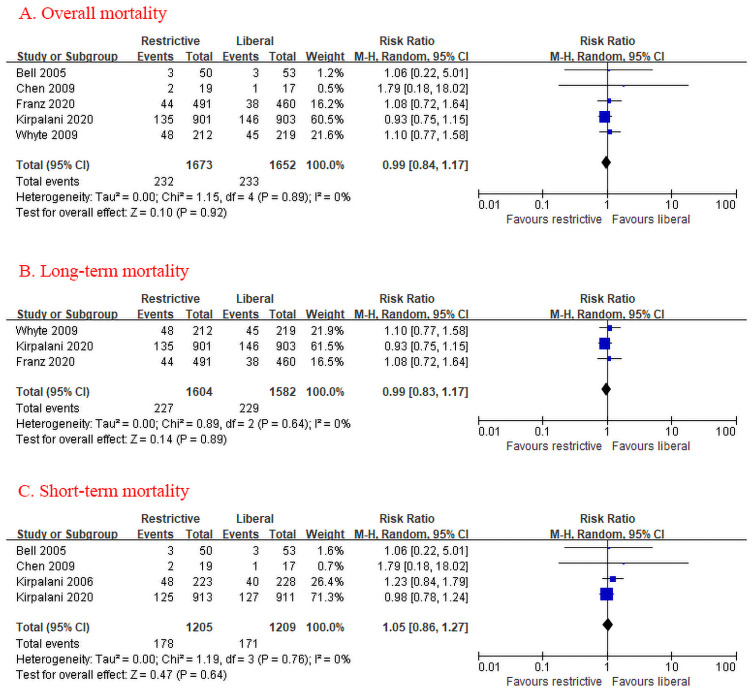 A. Overall mortality

| Study or Subgroup | Restrictive Events | Restrictive Total | Liberal Events | Liberal Total | Weight | Risk Ratio M-H, Random, 95% CI |
|---|---|---|---|---|---|---|
| Bell 2005 | 3 | 50 | 3 | 53 | 1.2% | 1.06 [0.22, 5.01] |
| Chen 2009 | 2 | 19 | 1 | 17 | 0.5% | 1.79 [0.18, 18.02] |
| Franz 2020 | 44 | 491 | 38 | 460 | 16.2% | 1.08 [0.72, 1.64] |
| Kirpalani 2020 | 135 | 901 | 146 | 903 | 60.5% | 0.93 [0.75, 1.15] |
| Whyte 2009 | 48 | 212 | 45 | 219 | 21.6% | 1.10 [0.77, 1.58] |
| Total (95% CI) | | 1673 | | 1652 | 100.0% | 0.99 [0.84, 1.17] |
| Total events | 232 | | 233 | | | |

Heterogeneity: Tau² = 0.00; Chi² = 1.15, df = 4 (P = 0.89); I² = 0%
Test for overall effect: Z = 0.10 (P = 0.92)

Risk Ratio
M-H, Random, 95% CI
0.01 0.1 1 10 100
Favours restrictive Favours liberal

B. Long-term mortality

| Study or Subgroup | Restrictive Events | Restrictive Total | Liberal Events | Liberal Total | Weight | Risk Ratio M-H, Random, 95% CI |
|---|---|---|---|---|---|---|
| Whyte 2009 | 48 | 212 | 45 | 219 | 21.9% | 1.10 [0.77, 1.58] |
| Kirpalani 2020 | 135 | 901 | 146 | 903 | 61.5% | 0.93 [0.75, 1.15] |
| Franz 2020 | 44 | 491 | 38 | 460 | 16.5% | 1.08 [0.72, 1.64] |
| Total (95% CI) | | 1604 | | 1582 | 100.0% | 0.99 [0.83, 1.17] |
| Total events | 227 | | 229 | | | |

Heterogeneity: Tau² = 0.00; Chi² = 0.89, df = 2 (P = 0.64); I² = 0%
Test for overall effect: Z = 0.14 (P = 0.89)

Risk Ratio
M-H, Random, 95% CI
0.01 0.1 1 10 100
Favours restrictive Favours liberal

C. Short-term mortality

| Study or Subgroup | Restrictive Events | Restrictive Total | Liberal Events | Liberal Total | Weight | Risk Ratio M-H, Random, 95% CI |
|---|---|---|---|---|---|---|
| Bell 2005 | 3 | 50 | 3 | 53 | 1.6% | 1.06 [0.22, 5.01] |
| Chen 2009 | 2 | 19 | 1 | 17 | 0.7% | 1.79 [0.18, 18.02] |
| Kirpalani 2006 | 48 | 223 | 40 | 228 | 26.4% | 1.23 [0.84, 1.79] |
| Kirpalani 2020 | 125 | 913 | 127 | 911 | 71.3% | 0.98 [0.78, 1.24] |
| Total (95% CI) | | 1205 | | 1209 | 100.0% | 1.05 [0.86, 1.27] |
| Total events | 178 | | 171 | | | |

Heterogeneity: Tau² = 0.00; Chi² = 1.19, df = 3 (P = 0.76); I² = 0%
Test for overall effect: Z = 0.47 (P = 0.64)

Risk Ratio
M-H, Random, 95% CI
0.01 0.1 1 10 100
Favours restrictive Favours liberal